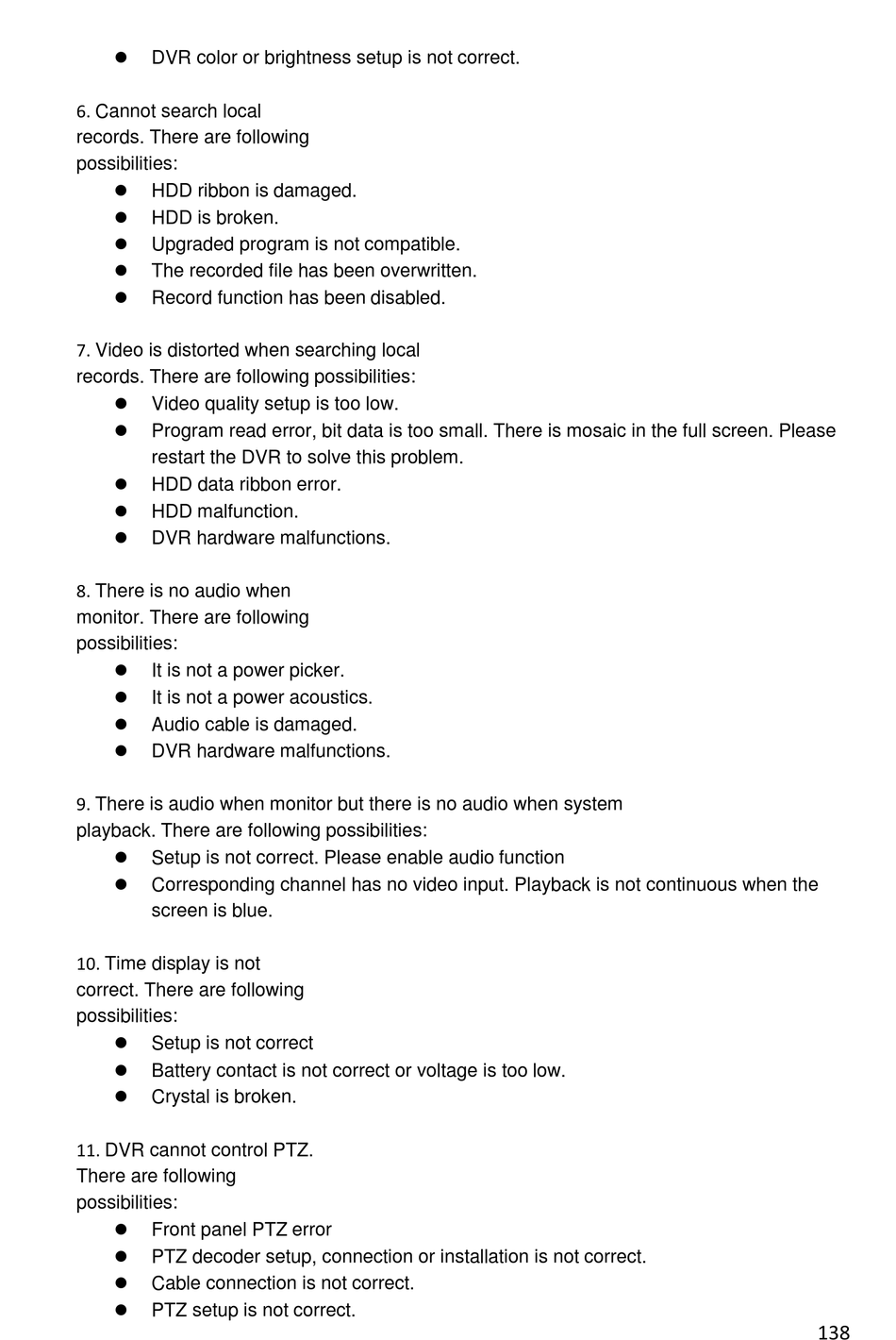 ● DVR color or brightness setup is not correct.

6. Cannot search local records. There are following possibilities:
● HDD ribbon is damaged.
● HDD is broken.
● Upgraded program is not compatible.
● The recorded file has been overwritten.
● Record function has been disabled.

7. Video is distorted when searching local records. There are following possibilities:
● Video quality setup is too low.
● Program read error, bit data is too small. There is mosaic in the full screen. Please restart the DVR to solve this problem.
● HDD data ribbon error.
● HDD malfunction.
● DVR hardware malfunctions.

8. There is no audio when monitor. There are following possibilities:
● It is not a power picker.
● It is not a power acoustics.
● Audio cable is damaged.
● DVR hardware malfunctions.

9. There is audio when monitor but there is no audio when system playback. There are following possibilities:
● Setup is not correct. Please enable audio function
● Corresponding channel has no video input. Playback is not continuous when the screen is blue.

10. Time display is not correct. There are following possibilities:
● Setup is not correct
● Battery contact is not correct or voltage is too low.
● Crystal is broken.

11. DVR cannot control PTZ. There are following possibilities:
● Front panel PTZ error
● PTZ decoder setup, connection or installation is not correct.
● Cable connection is not correct.
● PTZ setup is not correct.

138